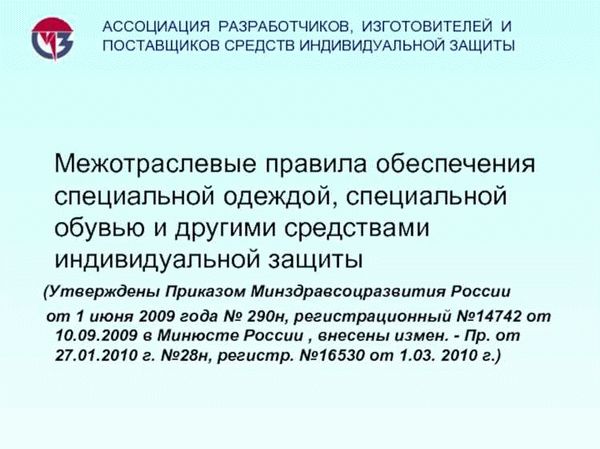 АССОЦИАЦИЯ РАЗРАБОТЧИКОВ, ИЗГОТОВИТЕЛЕЙ И ПОСТАВЩИКОВ СРЕДСТВ ИНДИВИДУАЛЬНОЙ ЗАЩИТЫ

Межотраслевые правила обеспечения специальной одеждой, специальной обувью и другими средствами индивидуальной защиты

(Утверждены Приказом Минздравсоцразвития России от 1 июня 2009 года № 290н, регистрационный №14742 от 10.09.2009 в Минюсте России , внесены измен. - Пр. от 27.01.2010 г. №28н, регистр. №16530 от 1.03. 2010 г.)